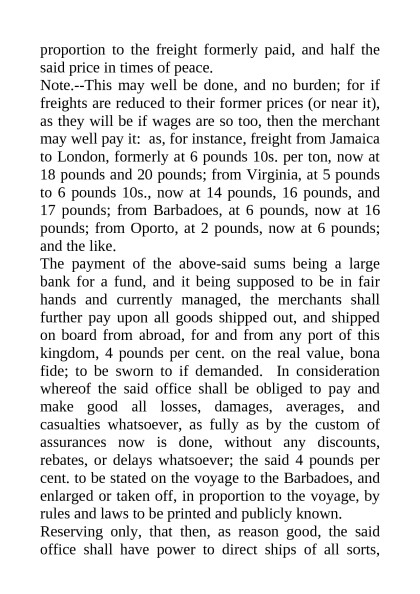 proportion to the freight formerly paid, and half the said price in times of peace.

Note.--This may well be done, and no burden; for if freights are reduced to their former prices (or near it), as they will be if wages are so too, then the merchant may well pay it: as, for instance, freight from Jamaica to London, formerly at 6 pounds 10s. per ton, now at 18 pounds and 20 pounds; from Virginia, at 5 pounds to 6 pounds 10s., now at 14 pounds, 16 pounds, and 17 pounds; from Barbadoes, at 6 pounds, now at 16 pounds; from Oporto, at 2 pounds, now at 6 pounds; and the like.

The payment of the above-said sums being a large bank for a fund, and it being supposed to be in fair hands and currently managed, the merchants shall further pay upon all goods shipped out, and shipped on board from abroad, for and from any port of this kingdom, 4 pounds per cent. on the real value, bona fide; to be sworn to if demanded. In consideration whereof the said office shall be obliged to pay and make good all losses, damages, averages, and casualties whatsoever, as fully as by the custom of assurances now is done, without any discounts, rebates, or delays whatsoever; the said 4 pounds per cent. to be stated on the voyage to the Barbadoes, and enlarged or taken off, in proportion to the voyage, by rules and laws to be printed and publicly known.

Reserving only, that then, as reason good, the said office shall have power to direct ships of all sorts,